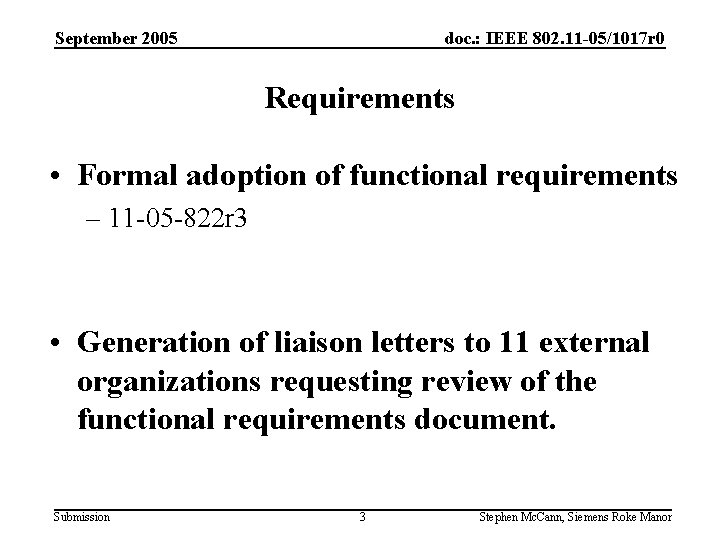 September 2005

doc.: IEEE 802.11-05/1017r0

Requirements

• Formal adoption of functional requirements
– 11-05-822r3

• Generation of liaison letters to 11 external organizations requesting review of the functional requirements document.

Submission

3

Stephen McCann, Siemens Roke Manor